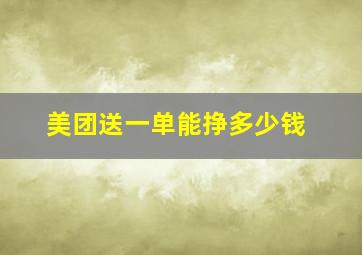 美团送一单能挣多少钱